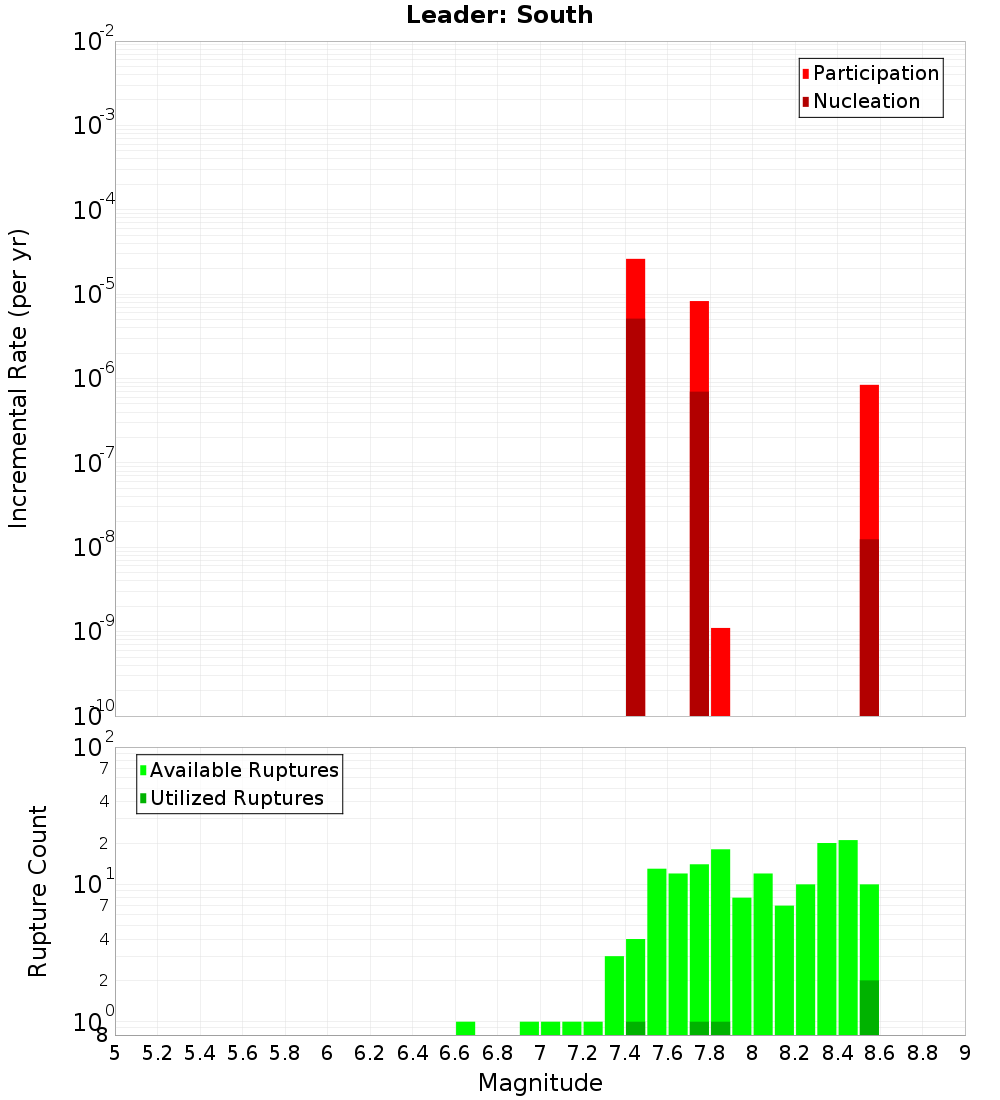 Leader: South

Participation
Nucleation

Incremental Rate (per yr)

$10^{-2}$
$10^{-3}$
$10^{-4}$
$10^{-5}$
$10^{-6}$
$10^{-7}$
$10^{-8}$
$10^{-9}$
$10^{-10}$

Available Ruptures
Utilized Ruptures

Rupture Count

$10^{2}$
7
4
2
$10^{1}$
7
4
2
$10^{0}$
8

5 5.2 5.4 5.6 5.8 6 6.2 6.4 6.6 6.8 7 7.2 7.4 7.6 7.8 8 8.2 8.4 8.6 8.8 9

Magnitude